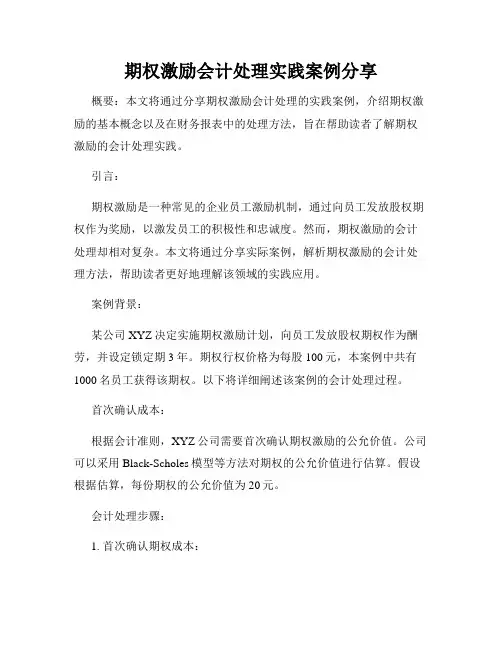 期权激励会计处理实践案例分享

概要：本文将通过分享期权激励会计处理的实践案例，介绍期权激励的基本概念以及在财务报表中的处理方法，旨在帮助读者了解期权激励的会计处理实践。

引言：

期权激励是一种常见的企业员工激励机制，通过向员工发放股权期权作为奖励，以激发员工的积极性和忠诚度。然而，期权激励的会计处理却相对复杂。本文将通过分享实际案例，解析期权激励的会计处理方法，帮助读者更好地理解该领域的实践应用。

案例背景：

某公司 XYZ 决定实施期权激励计划，向员工发放股权期权作为酬劳，并设定锁定期 3 年。期权行权价格为每股 100 元，本案例中共有 1000 名员工获得该期权。以下将详细阐述该案例的会计处理过程。

首次确认成本：

根据会计准则，XYZ 公司需要首次确认期权激励的公允价值。公司可以采用 Black-Scholes 模型等方法对期权的公允价值进行估算。假设根据估算，每份期权的公允价值为 20 元。

会计处理步骤：

1. 首次确认期权成本：